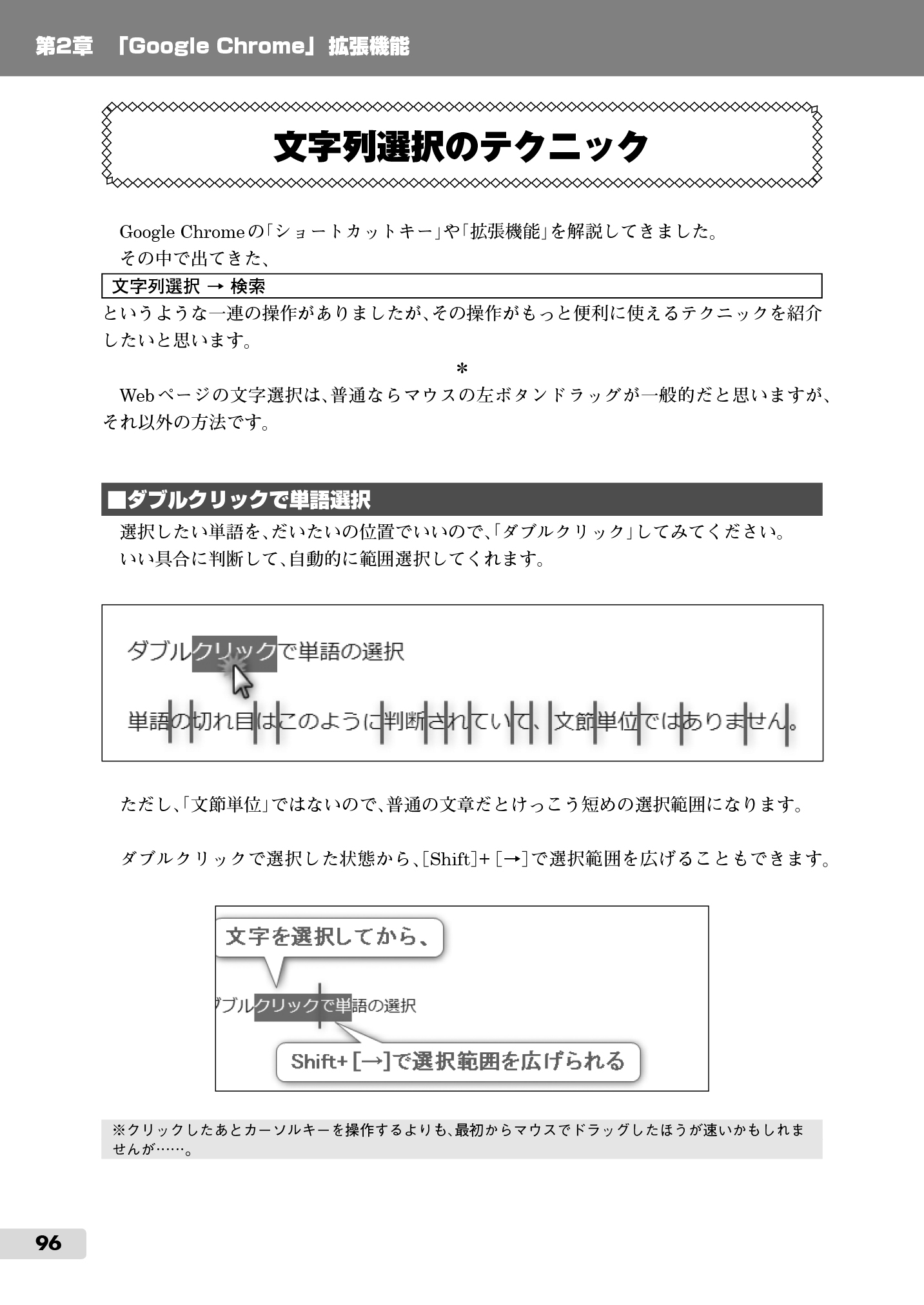 第2章 「Google Chrome」拡張機能

文字列選択のテクニック

Google Chromeの「ショートカットキー」や「拡張機能」を解説してきました。
その中で出てきた、

文字列選択 → 検索

というような一連の操作がありましたが、その操作がもっと便利に使えるテクニックを紹介したいと思います。

＊

Webページの文字選択は、普通ならマウスの左ボタンドラッグが一般的だと思いますが、それ以外の方法です。

■ダブルクリックで単語選択

選択したい単語を、だいたいの位置でいいので、「ダブルクリック」してみてください。
いい具合に判断して、自動的に範囲選択してくれます。

ダブルクリックで単語の選択

単語の切れ目はこのように判断されていて、文節単位ではありません。

ただし、「文節単位」ではないので、普通の文章だとけっこう短めの選択範囲になります。

ダブルクリックで選択した状態から、[Shift]+[→]で選択範囲を広げることもできます。

文字を選択してから、

ダブルクリックで単語の選択

Shift+[→]で選択範囲を広げられる

※クリックしたあとカーソルキーを操作するよりも、最初からマウスでドラッグしたほうが速いかもしれませんが……。

96